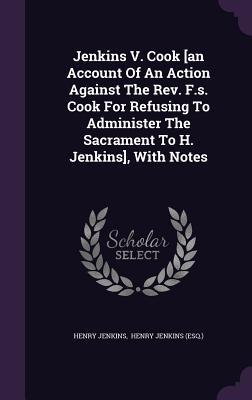 Jenkins V. Cook [an Account Of An Action Against The Rev. F.s. Cook For Refusing To Administer The Sacrament To H. Jenkins], With Notes

Scholar SELECT

HENRY JENKINS, HENRY JENKINS (ESQ.)